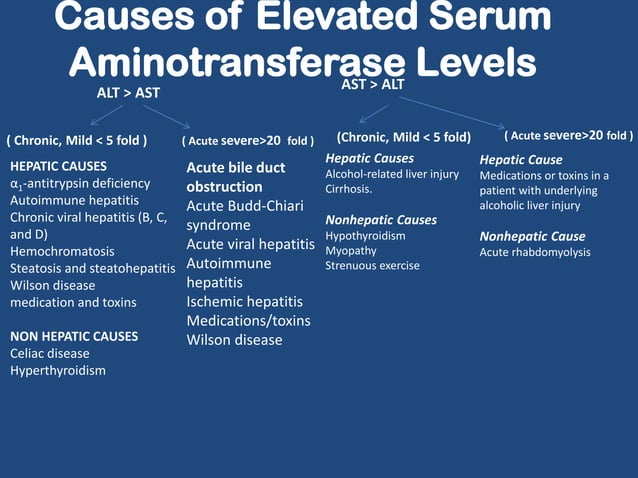 Causes of Elevated Serum Aminotransferase Levels

ALT > AST

( Chronic, Mild < 5 fold )

HEPATIC CAUSES
$\alpha_1$-antitrypsin deficiency
Autoimmune hepatitis
Chronic viral hepatitis (B, C, and D)
Hemochromatosis
Steatosis and steatohepatitis
Wilson disease
medication and toxins

NON HEPATIC CAUSES
Celiac disease
Hyperthyroidism

( Acute severe>20 fold )

Acute bile duct obstruction
Acute Budd-Chiari syndrome
Acute viral hepatitis
Autoimmune hepatitis
Ischemic hepatitis
Medications/toxins
Wilson disease

AST > ALT

(Chronic, Mild < 5 fold)

Hepatic Causes
Alcohol-related liver injury
Cirrhosis.

Nonhepatic Causes
Hypothyroidism
Myopathy
Strenuous exercise

( Acute severe>20 fold )

Hepatic Cause
Medications or toxins in a patient with underlying alcoholic liver injury

Nonhepatic Cause
Acute rhabdomyolysis